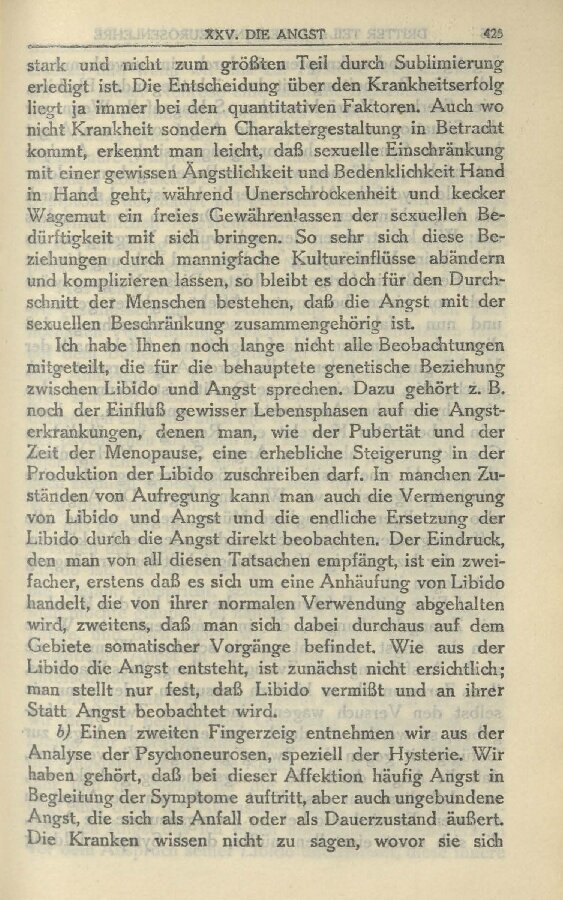 XXV. DIE ANGST 425

stark und nicht zum größten Teil durch Sublimierung erledigt ist. Die Entscheidung über den Krankheitserfolg liegt ja immer bei den quantitativen Faktoren. Auch wo nicht Krankheit sondern Charaktergestaltung in Betracht kommt, erkennt man leicht, daß sexuelle Einschränkung mit einer gewissen Ängstlichkeit und Bedenklichkeit Hand in Hand geht, während Unerschrockenheit und kecker Wagemut ein freies Gewährenlassen der sexuellen Bedürftigkeit mit sich bringen. So sehr sich diese Beziehungen durch mannigfache Kultureinflüsse abändern und komplizieren lassen, so bleibt es doch für den Durchschnitt der Menschen bestehen, daß die Angst mit der sexuellen Beschränkung zusammengehörig ist.

Ich habe Ihnen noch lange nicht alle Beobachtungen mitgeteilt, die für die behauptete genetische Beziehung zwischen Libido und Angst sprechen. Dazu gehört z. B. noch der Einfluß gewisser Lebensphasen auf die Angsterkrankungen, denen man, wie der Pubertät und der Zeit der Menopause, eine erhebliche Steigerung in der Produktion der Libido zuschreiben darf. In manchen Zuständen von Aufregung kann man auch die Vermengung von Libido und Angst und die endliche Ersetzung der Libido durch die Angst direkt beobachten. Der Eindruck, den man von all diesen Tatsachen empfängt, ist ein zweifacher, erstens daß es sich um eine Anhäufung von Libido handelt, die von ihrer normalen Verwendung abgehalten wird, zweitens, daß man sich dabei durchaus auf dem Gebiete somatischer Vorgänge befindet. Wie aus der Libido die Angst entsteht, ist zunächst nicht ersichtlich; man stellt nur fest, daß Libido vermißt und an ihrer Statt Angst beobachtet wird.

b) Einen zweiten Fingerzeig entnehmen wir aus der Analyse der Psychoneurosen, speziell der Hysterie. Wir haben gehört, daß bei dieser Affektion häufig Angst in Begleitung der Symptome auftritt, aber auch ungebundene Angst, die sich als Anfall oder als Dauerzustand äußert. Die Kranken wissen nicht zu sagen, wovor sie sich